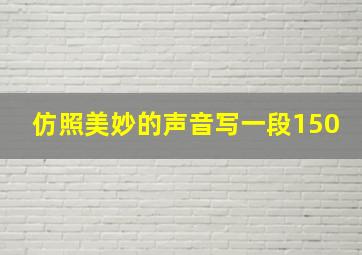 仿照美妙的声音写一段150